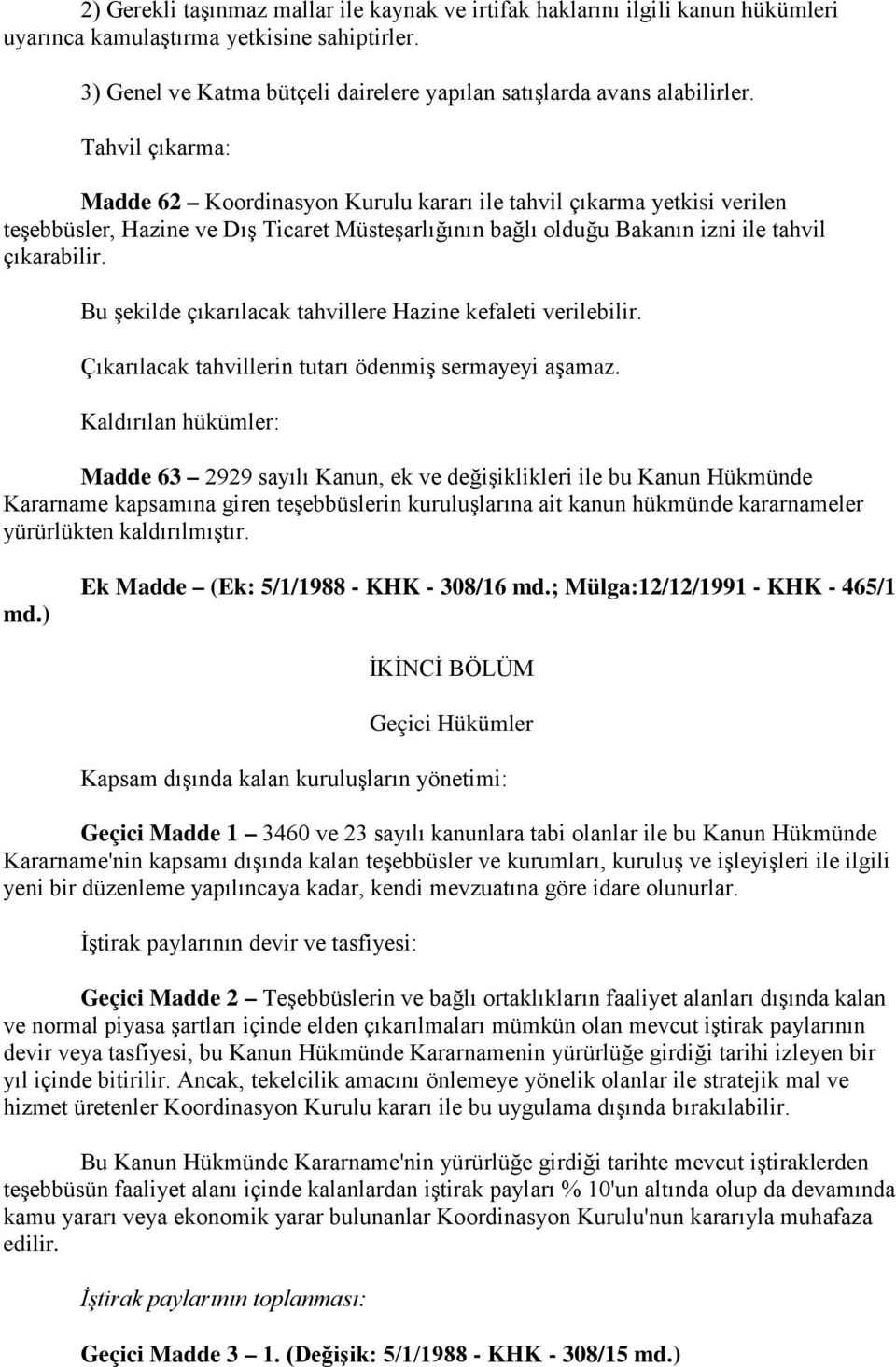 2) Gerekli taşınmaz mallar ile kaynak ve irtifak haklarını ilgili kanun hükümleri uyarınca kamulaştırma yetkisine sahiptirler.

3) Genel ve Katma bütçeli dairelere yapılan satışlarda avans alabilirler.

Tahvil çıkarma:

Madde 62 – Koordinasyon Kurulu kararı ile tahvil çıkarma yetkisi verilen teşebbüsler, Hazine ve Dış Ticaret Müsteşarlığının bağlı olduğu Bakanın izni ile tahvil çıkarabilir.

Bu şekilde çıkarılacak tahvillere Hazine kefaleti verilebilir.

Çıkarılacak tahvillerin tutarı ödenmiş sermayeyi aşamaz.

Kaldırılan hükümler:

Madde 63 – 2929 sayılı Kanun, ek ve değişiklikleri ile bu Kanun Hükmünde Kararname kapsamına giren teşebbüslerin kuruluşlarına ait kanun hükmünde kararnameler yürürlükten kaldırılmıştır.

Ek Madde – (Ek: 5/1/1988 - KHK - 308/16 md.; Mülga:12/12/1991 - KHK - 465/1 md.)

İKİNCİ BÖLÜM

Geçici Hükümler

Kapsam dışında kalan kuruluşların yönetimi:

Geçici Madde 1 – 3460 ve 23 sayılı kanunlara tabi olanlar ile bu Kanun Hükmünde Kararname'nin kapsamı dışında kalan teşebbüsler ve kurumları, kuruluş ve işleyişleri ile ilgili yeni bir düzenleme yapılıncaya kadar, kendi mevzuatına göre idare olunurlar.

İştirak paylarının devir ve tasfiyesi:

Geçici Madde 2 – Teşebbüslerin ve bağlı ortaklıkların faaliyet alanları dışında kalan ve normal piyasa şartları içinde elden çıkarılmaları mümkün olan mevcut iştirak paylarının devir veya tasfiyesi, bu Kanun Hükmünde Kararnamenin yürürlüğe girdiği tarihi izleyen bir yıl içinde bitirilir. Ancak, tekelcilik amacını önlemeye yönelik olanlar ile stratejik mal ve hizmet üretenler Koordinasyon Kurulu kararı ile bu uygulama dışında bırakılabilir.

Bu Kanun Hükmünde Kararname'nin yürürlüğe girdiği tarihte mevcut iştiraklerden teşebbüsün faaliyet alanı içinde kalanlardan iştirak payları % 10'un altında olup da devamında kamu yararı veya ekonomik yarar bulunanlar Koordinasyon Kurulu'nun kararıyla muhafaza edilir.

İştirak paylarının toplanması:

Geçici Madde 3 – 1. (Değişik: 5/1/1988 - KHK - 308/15 md.)